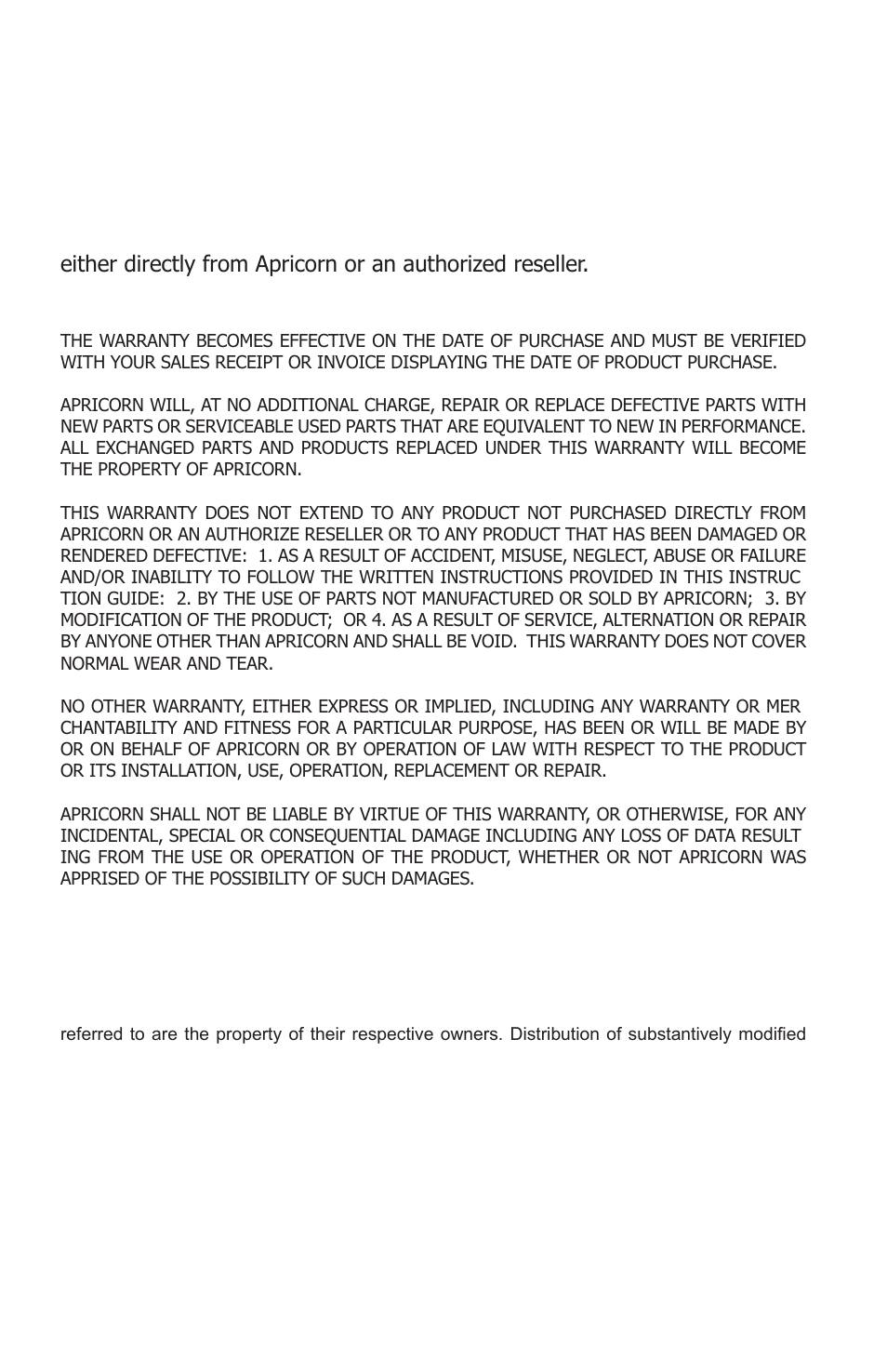 either directly from Apricorn or an authorized reseller.

THE WARRANTY BECOMES EFFECTIVE ON THE DATE OF PURCHASE AND MUST BE VERIFIED WITH YOUR SALES RECEIPT OR INVOICE DISPLAYING THE DATE OF PRODUCT PURCHASE.

APRICORN WILL, AT NO ADDITIONAL CHARGE, REPAIR OR REPLACE DEFECTIVE PARTS WITH NEW PARTS OR SERVICEABLE USED PARTS THAT ARE EQUIVALENT TO NEW IN PERFORMANCE. ALL EXCHANGED PARTS AND PRODUCTS REPLACED UNDER THIS WARRANTY WILL BECOME THE PROPERTY OF APRICORN.

THIS WARRANTY DOES NOT EXTEND TO ANY PRODUCT NOT PURCHASED DIRECTLY FROM APRICORN OR AN AUTHORIZE RESELLER OR TO ANY PRODUCT THAT HAS BEEN DAMAGED OR RENDERED DEFECTIVE: 1. AS A RESULT OF ACCIDENT, MISUSE, NEGLECT, ABUSE OR FAILURE AND/OR INABILITY TO FOLLOW THE WRITTEN INSTRUCTIONS PROVIDED IN THIS INSTRUCTION GUIDE: 2. BY THE USE OF PARTS NOT MANUFACTURED OR SOLD BY APRICORN; 3. BY MODIFICATION OF THE PRODUCT; OR 4. AS A RESULT OF SERVICE, ALTERNATION OR REPAIR BY ANYONE OTHER THAN APRICORN AND SHALL BE VOID. THIS WARRANTY DOES NOT COVER NORMAL WEAR AND TEAR.

NO OTHER WARRANTY, EITHER EXPRESS OR IMPLIED, INCLUDING ANY WARRANTY OR MERCHANTABILITY AND FITNESS FOR A PARTICULAR PURPOSE, HAS BEEN OR WILL BE MADE BY OR ON BEHALF OF APRICORN OR BY OPERATION OF LAW WITH RESPECT TO THE PRODUCT OR ITS INSTALLATION, USE, OPERATION, REPLACEMENT OR REPAIR.

APRICORN SHALL NOT BE LIABLE BY VIRTUE OF THIS WARRANTY, OR OTHERWISE, FOR ANY INCIDENTAL, SPECIAL OR CONSEQUENTIAL DAMAGE INCLUDING ANY LOSS OF DATA RESULTING FROM THE USE OR OPERATION OF THE PRODUCT, WHETHER OR NOT APRICORN WAS APPRISED OF THE POSSIBILITY OF SUCH DAMAGES.

referred to are the property of their respective owners. Distribution of substantively modified